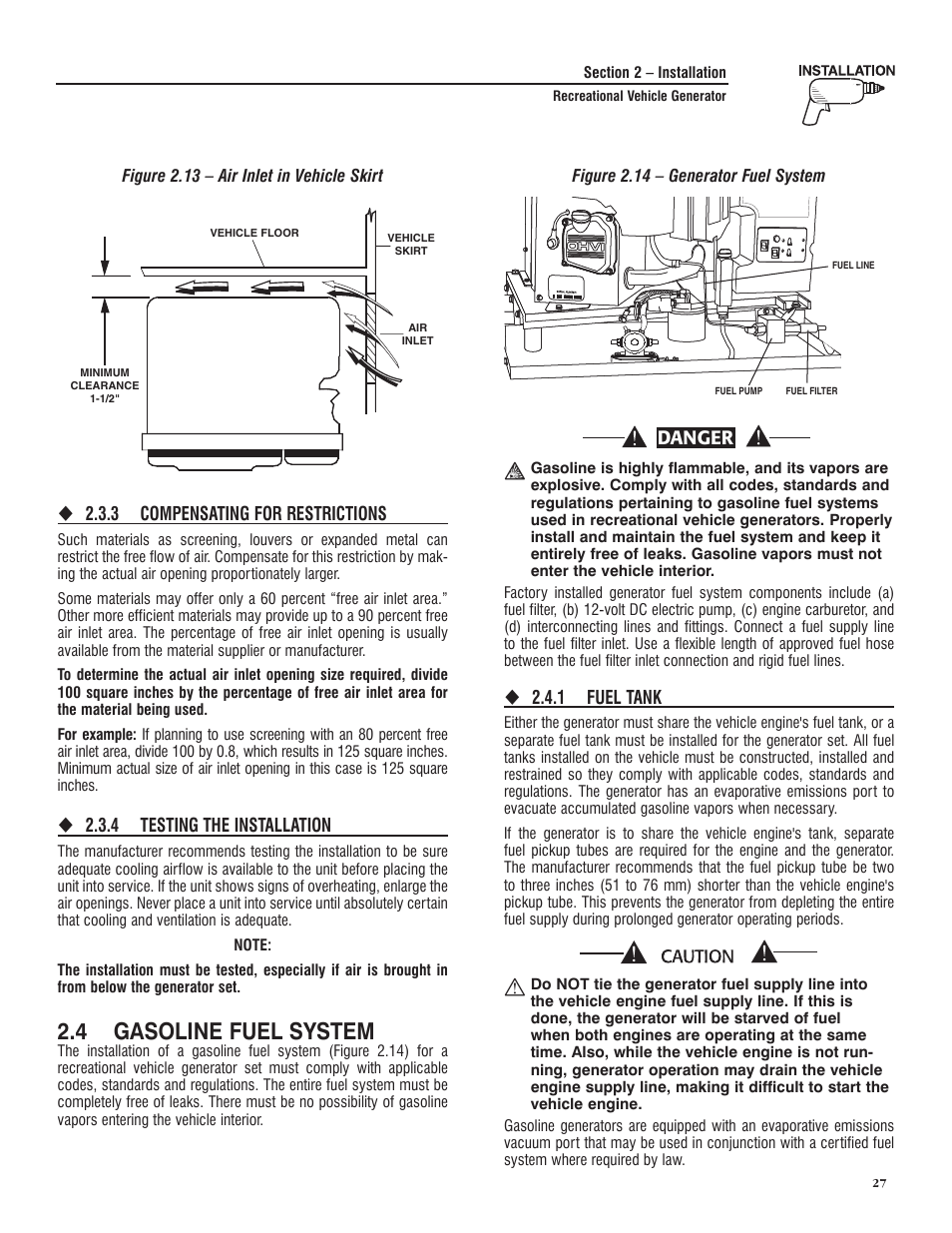 Section 2 – Installation
Recreational Vehicle Generator

INSTALLATION

Figure 2.13 – Air Inlet in Vehicle Skirt

VEHICLE FLOOR

VEHICLE SKIRT

AIR INLET

MINIMUM CLEARANCE 1-1/2"

◆ 2.3.3 COMPENSATING FOR RESTRICTIONS

Such materials as screening, louvers or expanded metal can restrict the free flow of air. Compensate for this restriction by making the actual air opening proportionately larger.

Some materials may offer only a 60 percent "free air inlet area." Other more efficient materials may provide up to a 90 percent free air inlet area. The percentage of free air inlet opening is usually available from the material supplier or manufacturer.

To determine the actual air inlet opening size required, divide 100 square inches by the percentage of free air inlet area for the material being used.

For example: If planning to use screening with an 80 percent free air inlet area, divide 100 by 0.8, which results in 125 square inches. Minimum actual size of air inlet opening in this case is 125 square inches.

◆ 2.3.4 TESTING THE INSTALLATION

The manufacturer recommends testing the installation to be sure adequate cooling airflow is available to the unit before placing the unit into service. If the unit shows signs of overheating, enlarge the air openings. Never place a unit into service until absolutely certain that cooling and ventilation is adequate.

NOTE:

The installation must be tested, especially if air is brought in from below the generator set.

2.4 GASOLINE FUEL SYSTEM

The installation of a gasoline fuel system (Figure 2.14) for a recreational vehicle generator set must comply with applicable codes, standards and regulations. The entire fuel system must be completely free of leaks. There must be no possibility of gasoline vapors entering the vehicle interior.

Figure 2.14 – Generator Fuel System

OHVI

FUEL LINE

FUEL PUMP

FUEL FILTER

DANGER

Gasoline is highly flammable, and its vapors are explosive. Comply with all codes, standards and regulations pertaining to gasoline fuel systems used in recreational vehicle generators. Properly install and maintain the fuel system and keep it entirely free of leaks. Gasoline vapors must not enter the vehicle interior.

Factory installed generator fuel system components include (a) fuel filter, (b) 12-volt DC electric pump, (c) engine carburetor, and (d) interconnecting lines and fittings. Connect a fuel supply line to the fuel filter inlet. Use a flexible length of approved fuel hose between the fuel filter inlet connection and rigid fuel lines.

◆ 2.4.1 FUEL TANK

Either the generator must share the vehicle engine's fuel tank, or a separate fuel tank must be installed for the generator set. All fuel tanks installed on the vehicle must be constructed, installed and restrained so they comply with applicable codes, standards and regulations. The generator has an evaporative emissions port to evacuate accumulated gasoline vapors when necessary.

If the generator is to share the vehicle engine's tank, separate fuel pickup tubes are required for the engine and the generator. The manufacturer recommends that the fuel pickup tube be two to three inches (51 to 76 mm) shorter than the vehicle engine's pickup tube. This prevents the generator from depleting the entire fuel supply during prolonged generator operating periods.

CAUTION

Do NOT tie the generator fuel supply line into the vehicle engine fuel supply line. If this is done, the generator will be starved of fuel when both engines are operating at the same time. Also, while the vehicle engine is not running, generator operation may drain the vehicle engine supply line, making it difficult to start the vehicle engine.

Gasoline generators are equipped with an evaporative emissions vacuum port that may be used in conjunction with a certified fuel system where required by law.

27